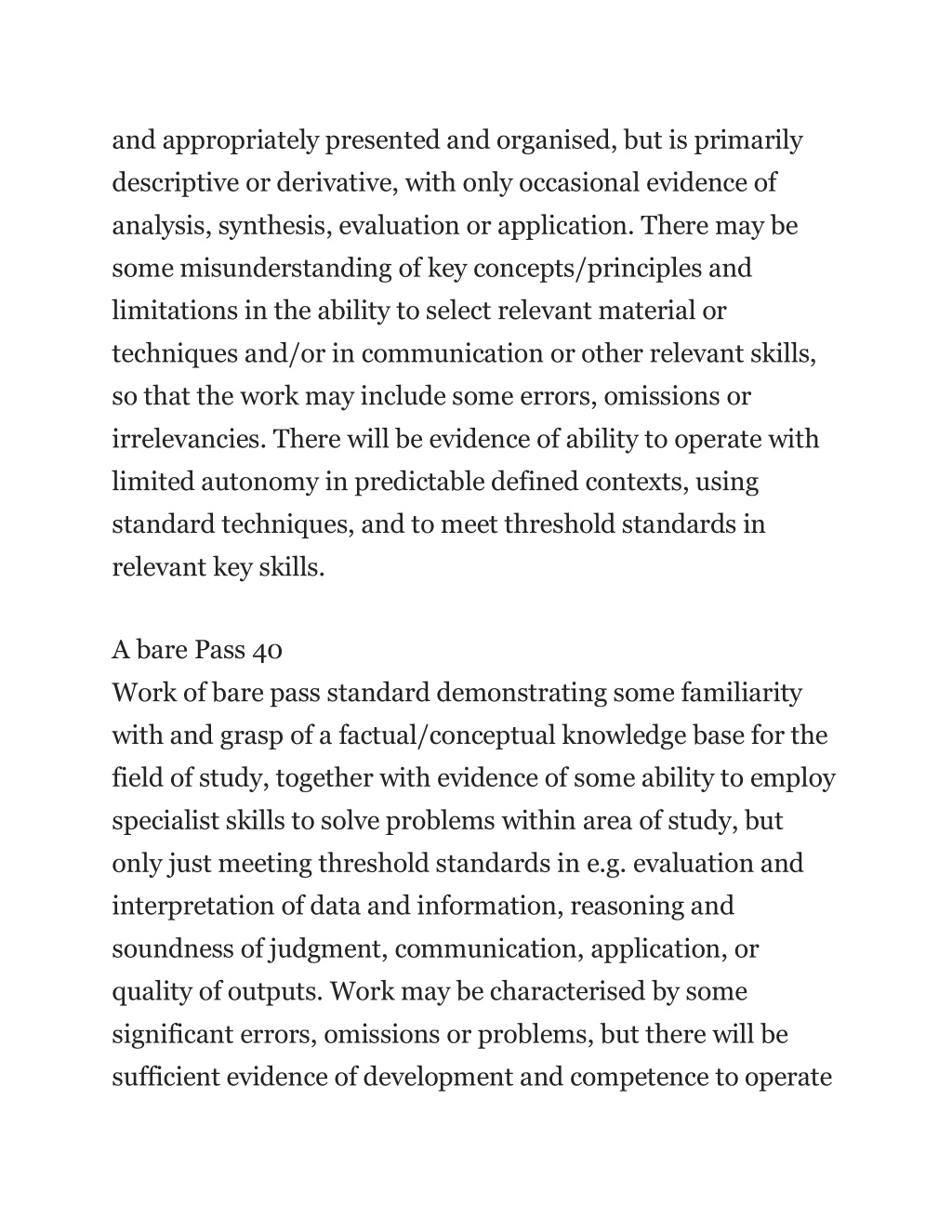 and appropriately presented and organised, but is primarily descriptive or derivative, with only occasional evidence of analysis, synthesis, evaluation or application. There may be some misunderstanding of key concepts/principles and limitations in the ability to select relevant material or techniques and/or in communication or other relevant skills, so that the work may include some errors, omissions or irrelevancies. There will be evidence of ability to operate with limited autonomy in predictable defined contexts, using standard techniques, and to meet threshold standards in relevant key skills.

A bare Pass 40
Work of bare pass standard demonstrating some familiarity with and grasp of a factual/conceptual knowledge base for the field of study, together with evidence of some ability to employ specialist skills to solve problems within area of study, but only just meeting threshold standards in e.g. evaluation and interpretation of data and information, reasoning and soundness of judgment, communication, application, or quality of outputs. Work may be characterised by some significant errors, omissions or problems, but there will be sufficient evidence of development and competence to operate